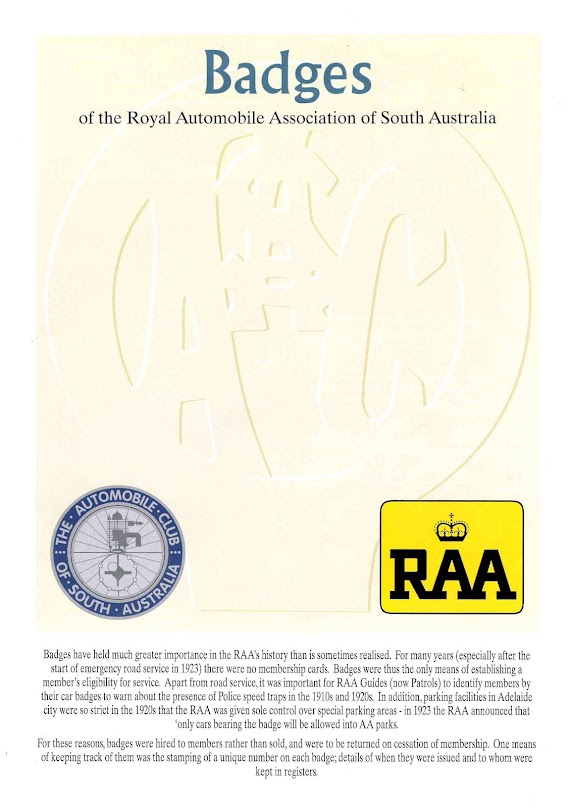 Badges

of the Royal Automobile Association of South Australia

THE AUTOMOBILE CLUB OF SOUTH AUSTRALIA

RAA

Badges have held much greater importance in the RAA's history than is sometimes realised. For many years (especially after the start of emergency road service in 1923) there were no membership cards. Badges were thus the only means of establishing a member's eligibility for service. Apart from road service, it was important for RAA Guides (now Patrols) to identify members by their car badges to warn about the presence of Police speed traps in the 1910s and 1920s. In addition, parking facilities in Adelaide city were so strict in the 1920s that the RAA was given sole control over special parking areas - in 1923 the RAA announced that 'only cars bearing the badge will be allowed into AA parks.

For these reasons, badges were hired to members rather than sold, and were to be returned on cessation of membership. One means of keeping track of them was the stamping of a unique number on each badge; details of when they were issued and to whom were kept in registers.